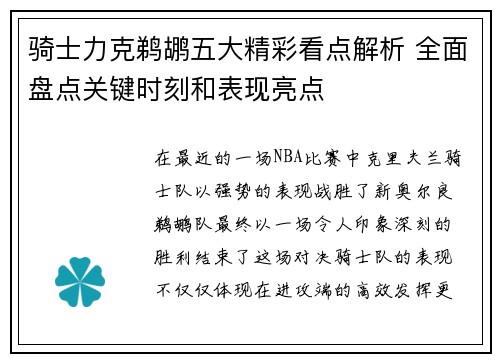 骑士力克鹈鹕五大精彩看点解析 全面盘点关键时刻和表现亮点

在最近的一场NBA比赛中克里夫兰骑士队以强势的表现战胜了新奥尔良鹈鹕队最终以一场令人印象深刻的胜利结束了这场对决骑士队的表现不仅仅体现在进攻端的高效发挥更